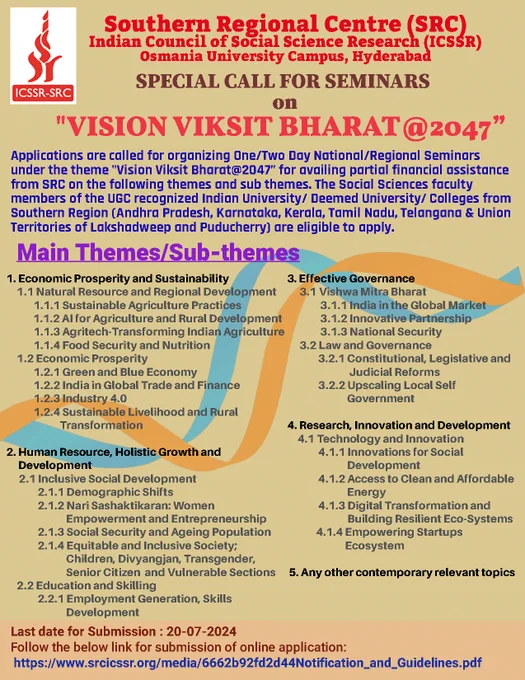 ICSSR-SRC

Southern Regional Centre (SRC)
Indian Council of Social Science Research (ICSSR)
Osmania University Campus, Hyderabad

SPECIAL CALL FOR SEMINARS
on
"VISION VIKSIT BHARAT@2047"

Applications are called for organizing One/Two Day National/Regional Seminars under the theme "Vision Viksit Bharat@2047" for availing partial financial assistance from SRC on the following themes and sub themes. The Social Sciences faculty members of the UGC recognized Indian University/ Deemed University/ Colleges from Southern Region (Andhra Pradesh, Karnataka, Kerala, Tamil Nadu, Telangana & Union Territories of Lakshadweep and Puducherry) are eligible to apply.

Main Themes/Sub-themes

1. Economic Prosperity and Sustainability
1.1 Natural Resource and Regional Development
1.1.1 Sustainable Agriculture Practices
1.1.2 AI for Agriculture and Rural Development
1.1.3 Agritech-Transforming Indian Agriculture
1.1.4 Food Security and Nutrition
1.2 Economic Prosperity
1.2.1 Green and Blue Economy
1.2.2 India in Global Trade and Finance
1.2.3 Industry 4.0
1.2.4 Sustainable Livelihood and Rural Transformation

2. Human Resource, Holistic Growth and Development
2.1 Inclusive Social Development
2.1.1 Demographic Shifts
2.1.2 Nari Sashaktikaran: Women Empowerment and Entrepreneurship
2.1.3 Social Security and Ageing Population
2.1.4 Equitable and Inclusive Society; Children, Divyangjan, Transgender, Senior Citizen and Vulnerable Sections
2.2 Education and Skilling
2.2.1 Employment Generation, Skills Development

3. Effective Governance
3.1 Vishwa Mitra Bharat
3.1.1 India in the Global Market
3.1.2 Innovative Partnership
3.1.3 National Security
3.2 Law and Governance
3.2.1 Constitutional, Legislative and Judicial Reforms
3.2.2 Upscaling Local Self Government

4. Research, Innovation and Development
4.1 Technology and Innovation
4.1.1 Innovations for Social Development
4.1.2 Access to Clean and Affordable Energy
4.1.3 Digital Transformation and Building Resilient Eco-Systems
4.1.4 Empowering Startups Ecosystem

5. Any other contemporary relevant topics

Last date for Submission : 20-07-2024
Follow the below link for submission of online application:
https://www.srcicssr.org/media/6662b92fd2d44Notification_and_Guidelines.pdf